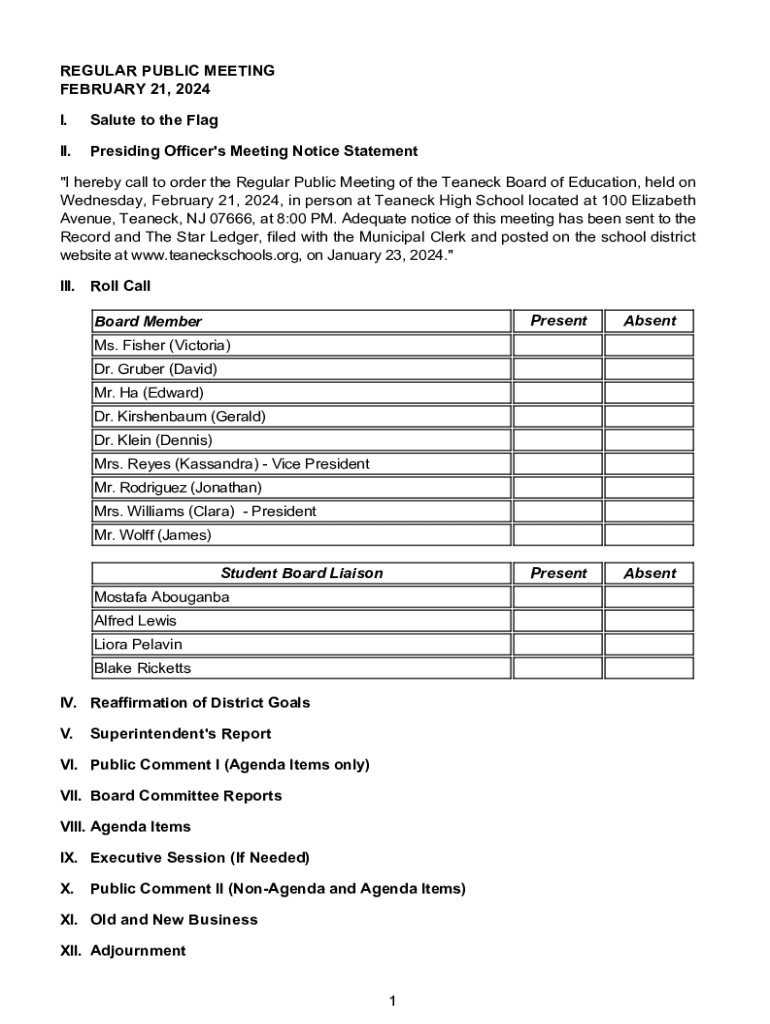 REGULAR PUBLIC MEETING
FEBRUARY 21, 2024

I. Salute to the Flag

II. Presiding Officer's Meeting Notice Statement

"I hereby call to order the Regular Public Meeting of the Teaneck Board of Education, held on Wednesday, February 21, 2024, in person at Teaneck High School located at 100 Elizabeth Avenue, Teaneck, NJ 07666, at 8:00 PM. Adequate notice of this meeting has been sent to the Record and The Star Ledger, filed with the Municipal Clerk and posted on the school district website at www.teaneckschools.org, on January 23, 2024."

III. Roll Call

| Board Member | Present | Absent |
|---|---|---|
| Ms. Fisher (Victoria) | | |
| Dr. Gruber (David) | | |
| Mr. Ha (Edward) | | |
| Dr. Kirshenbaum (Gerald) | | |
| Dr. Klein (Dennis) | | |
| Mrs. Reyes (Kassandra) - Vice President | | |
| Mr. Rodriguez (Jonathan) | | |
| Mrs. Williams (Clara) - President | | |
| Mr. Wolff (James) | | |

| Student Board Liaison | Present | Absent |
|---|---|---|
| Mostafa Abouganba | | |
| Alfred Lewis | | |
| Liora Pelavin | | |
| Blake Ricketts | | |

IV. Reaffirmation of District Goals

V. Superintendent's Report

VI. Public Comment I (Agenda Items only)

VII. Board Committee Reports

VIII. Agenda Items

IX. Executive Session (If Needed)

X. Public Comment II (Non-Agenda and Agenda Items)

XI. Old and New Business

XII. Adjournment

1